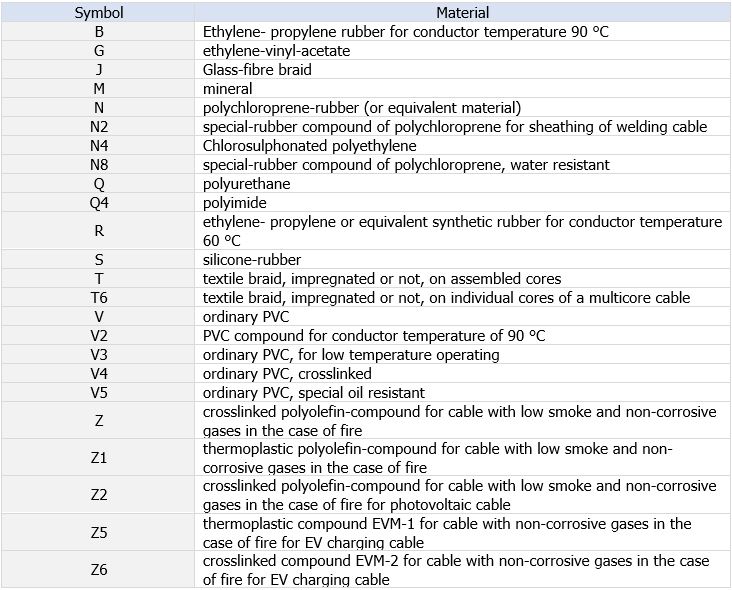 | Symbol | Material |
|---|---|
| B | Ethylene- propylene rubber for conductor temperature 90 °C |
| G | ethylene-vinyl-acetate |
| J | Glass-fibre braid |
| M | mineral |
| N | polychloroprene-rubber (or equivalent material) |
| N2 | special-rubber compound of polychloroprene for sheathing of welding cable |
| N4 | Chlorosulphonated polyethylene |
| N8 | special-rubber compound of polychloroprene, water resistant |
| Q | polyurethane |
| Q4 | polyimide |
| R | ethylene- propylene or equivalent synthetic rubber for conductor temperature 60 °C |
| S | silicone-rubber |
| T | textile braid, impregnated or not, on assembled cores |
| T6 | textile braid, impregnated or not, on individual cores of a multicore cable |
| V | ordinary PVC |
| V2 | PVC compound for conductor temperature of 90 °C |
| V3 | ordinary PVC, for low temperature operating |
| V4 | ordinary PVC, crosslinked |
| V5 | ordinary PVC, special oil resistant |
| Z | crosslinked polyolefin-compound for cable with low smoke and non-corrosive gases in the case of fire |
| Z1 | thermoplastic polyolefin-compound for cable with low smoke and non-corrosive gases in the case of fire |
| Z2 | crosslinked polyolefin-compound for cable with low smoke and non-corrosive gases in the case of fire for photovoltaic cable |
| Z5 | thermoplastic compound EVM-1 for cable with non-corrosive gases in the case of fire for EV charging cable |
| Z6 | crosslinked compound EVM-2 for cable with non-corrosive gases in the case of fire for EV charging cable |